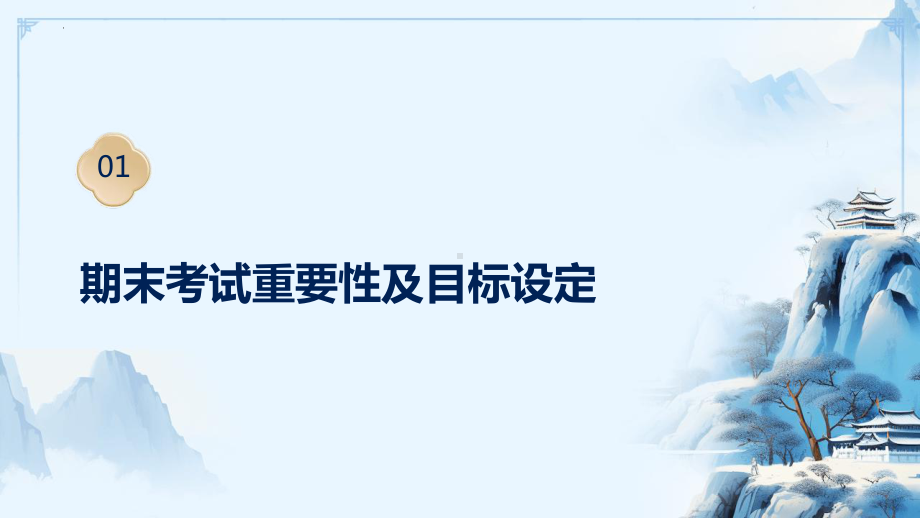 01

期末考试重要性及目标设定